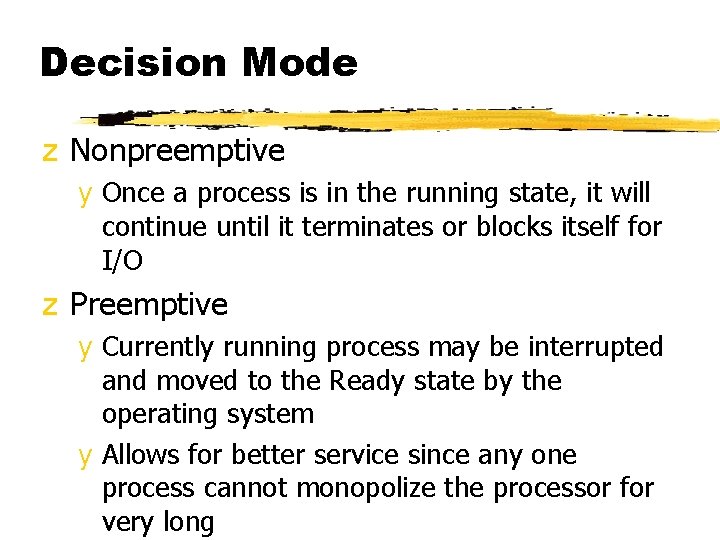 Decision Mode

z Nonpreemptive

y Once a process is in the running state, it will continue until it terminates or blocks itself for I/O

z Preemptive

y Currently running process may be interrupted and moved to the Ready state by the operating system

y Allows for better service since any one process cannot monopolize the processor for very long